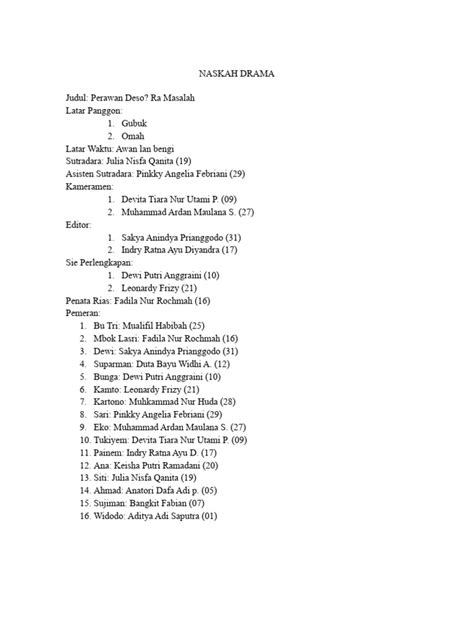 NASKAH DRAMA

Judul: Perawan Deso? Ra Masalah
Latar Panggon:
1. Gubuk
2. Omah
Latar Waktu: Awan lan bengi
Sutradara: Julia Nisfa Qanita (19)
Asisten Sutradara: Pinkky Angelia Febriani (29)
Kameramen:
1. Devita Tiara Nur Utami P. (09)
2. Muhammad Ardan Maulana S. (27)
Editor:
1. Sakya Anindya Prianggodo (31)
2. Indry Ratna Ayu Diyandra (17)
Sie Perlengkapan:
1. Dewi Putri Anggraini (10)
2. Leonardy Frizy (21)
Penata Rias: Fadila Nur Rochmah (16)
Pemeran:
1. Bu Tri: Mualifil Habibah (25)
2. Mbok Lasri: Fadila Nur Rochmah (16)
3. Dewi: Sakya Anindya Prianggodo (31)
4. Suparman: Duta Bayu Widhi A. (12)
5. Bunga: Dewi Putri Anggraini (10)
6. Kamto: Leonardy Frizy (21)
7. Kartono: Muhkammad Nur Huda (28)
8. Sari: Pinkky Angelia Febriani (29)
9. Eko: Muhammad Ardan Maulana S. (27)
10. Tukiyem: Devita Tiara Nur Utami P. (09)
11. Painem: Indry Ratna Ayu D. (17)
12. Ana: Keisha Putri Ramadani (20)
13. Siti: Julia Nisfa Qanita (19)
14. Ahmad: Anatori Dafa Adi p. (05)
15. Sujiman: Bangkit Fabian (07)
16. Widodo: Aditya Adi Saputra (01)